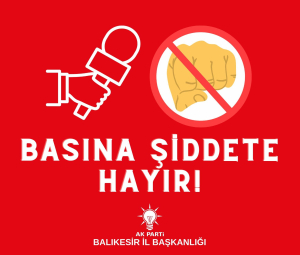 BASINA ŞİDDETE HAYIR!

AK PARTİ
BALIKESİR İL BAŞKANLIĞI